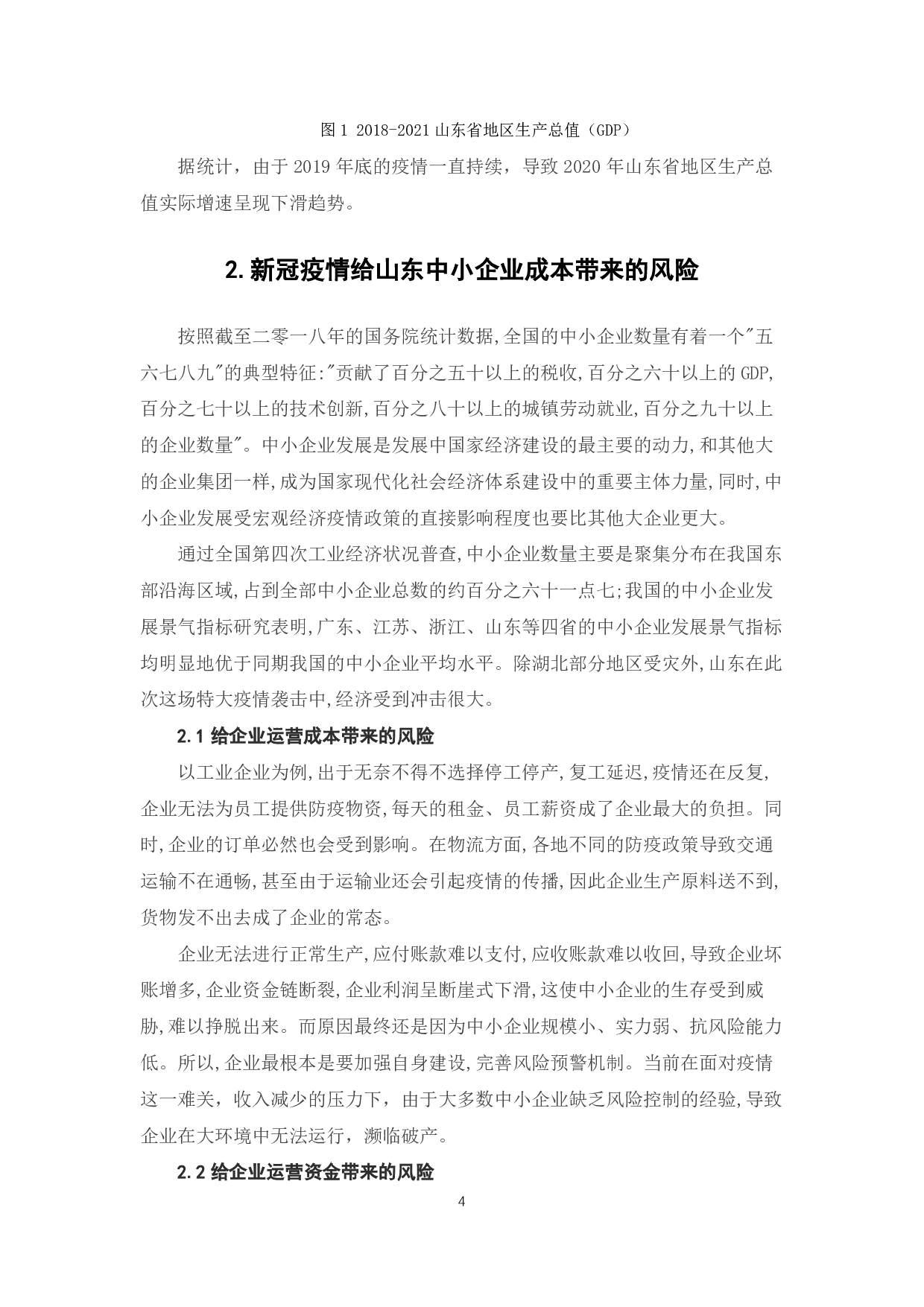 图 1 2018-2021 山东省地区生产总值（GDP）

据统计，由于 2019 年底的疫情一直持续，导致 2020 年山东省地区生产总值实际增速呈现下滑趋势。

2.新冠疫情给山东中小企业成本带来的风险

按照截至二零一八年的国务院统计数据,全国的中小企业数量有着一个"五六七八九"的典型特征:"贡献了百分之五十以上的税收,百分之六十以上的 GDP,百分之七十以上的技术创新,百分之八十以上的城镇劳动就业,百分之九十以上的企业数量"。中小企业发展是发展中国家经济建设的最主要的动力,和其他大的企业集团一样,成为国家现代化社会经济体系建设中的重要主体力量,同时,中小企业发展受宏观经济疫情政策的直接影响程度也要比其他大企业更大。

通过全国第四次工业经济状况普查,中小企业数量主要是聚集分布在我国东部沿海区域,占到全部中小企业总数的约百分之六十一点七;我国的中小企业发展景气指标研究表明,广东、江苏、浙江、山东等四省的中小企业发展景气指标均明显地优于同期我国的中小企业平均水平。除湖北部分地区受灾外,山东在此次这场特大疫情袭击中,经济受到冲击很大。

2.1 给企业运营成本带来的风险

以工业企业为例,出于无奈不得不选择停工停产,复工延迟,疫情还在反复,企业无法为员工提供防疫物资,每天的租金、员工薪资成了企业最大的负担。同时,企业的订单必然也会受到影响。在物流方面,各地不同的防疫政策导致交通运输不在通畅,甚至由于运输业还会引起疫情的传播,因此企业生产原料送不到,货物发不出去成了企业的常态。

企业无法进行正常生产,应付账款难以支付,应收账款难以收回,导致企业坏账增多,企业资金链断裂,企业利润呈断崖式下滑,这使中小企业的生存受到威胁,难以挣脱出来。而原因最终还是因为中小企业规模小、实力弱、抗风险能力低。所以,企业最根本是要加强自身建设,完善风险预警机制。当前在面对疫情这一难关，收入减少的压力下，由于大多数中小企业缺乏风险控制的经验,导致企业在大环境中无法运行，濒临破产。

2.2 给企业运营资金带来的风险

4